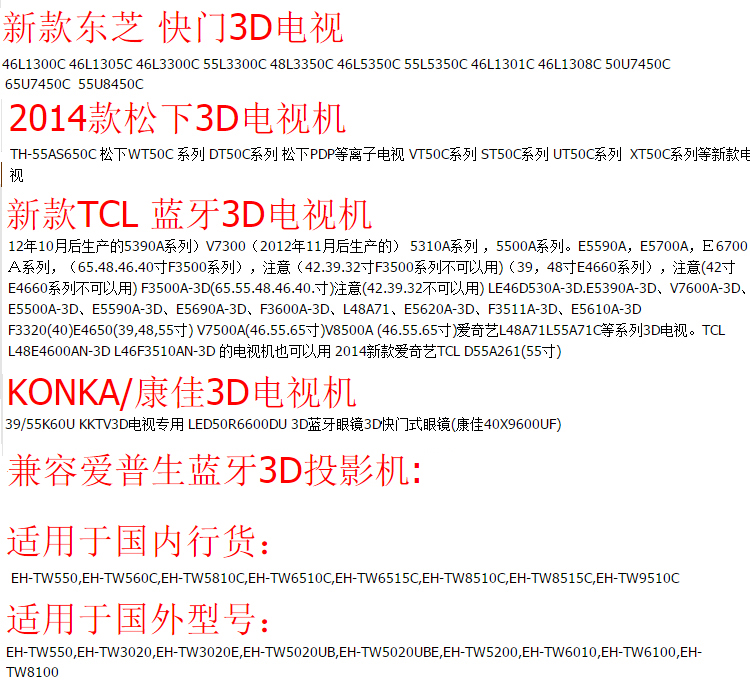 新款东芝 快门3D电视

46L1300C 46L1305C 46L3300C 55L3300C 48L3350C 46L5350C 55L5350C 46L1301C 46L1308C 50U7450C 65U7450C 55U8450C

2014款松下3D电视机

TH-55AS650C 松下WT50C 系列 DT50C系列 松下PDP等离子电视 VT50C系列 ST50C系列 UT50C系列 XT50C系列等新款电视

新款TCL 蓝牙3D电视机

12年10月后生产的5390A系列）V7300（2012年11月后生产的） 5310A系列，5500A系列。E5590A，E5700A，E6700A系列，（65.48.46.40寸F3500系列），注意（42.39.32寸F3500系列不可以用)（39，48寸E4660系列），注意(42寸E4660系列不可以用) F3500A-3D(65.55.48.46.40.寸)注意(42.39.32不可以用) LE46D530A-3D.E5390A-3D、V7600A-3D、E5500A-3D、E5590A-3D、E5690A-3D、F3600A-3D、L48A71、E5620A-3D、F3511A-3D、E5610A-3D F3320(40)E4650(39,48,55寸) V7500A(46.55.65寸)V8500A (46.55.65寸)爱奇艺L48A71L55A71C等系列3D电视。TCL L48E4600AN-3D L46F3510AN-3D 的电视机也可以用 2014新款爱奇艺TCL D55A261(55寸)

KONKA/康佳3D电视机

39/55K60U KKTV3D电视专用 LED50R6600DU 3D蓝牙眼镜3D快门式眼镜(康佳40X9600UF)

兼容爱普生蓝牙3D投影机:

适用于国内行货:

EH-TW550,EH-TW560C,EH-TW5810C,EH-TW6510C,EH-TW6515C,EH-TW8510C,EH-TW8515C,EH-TW9510C

适用于国外型号:

EH-TW550,EH-TW3020,EH-TW3020E,EH-TW5020UB,EH-TW5020UBE,EH-TW5200,EH-TW6010,EH-TW6100,EH-TW8100